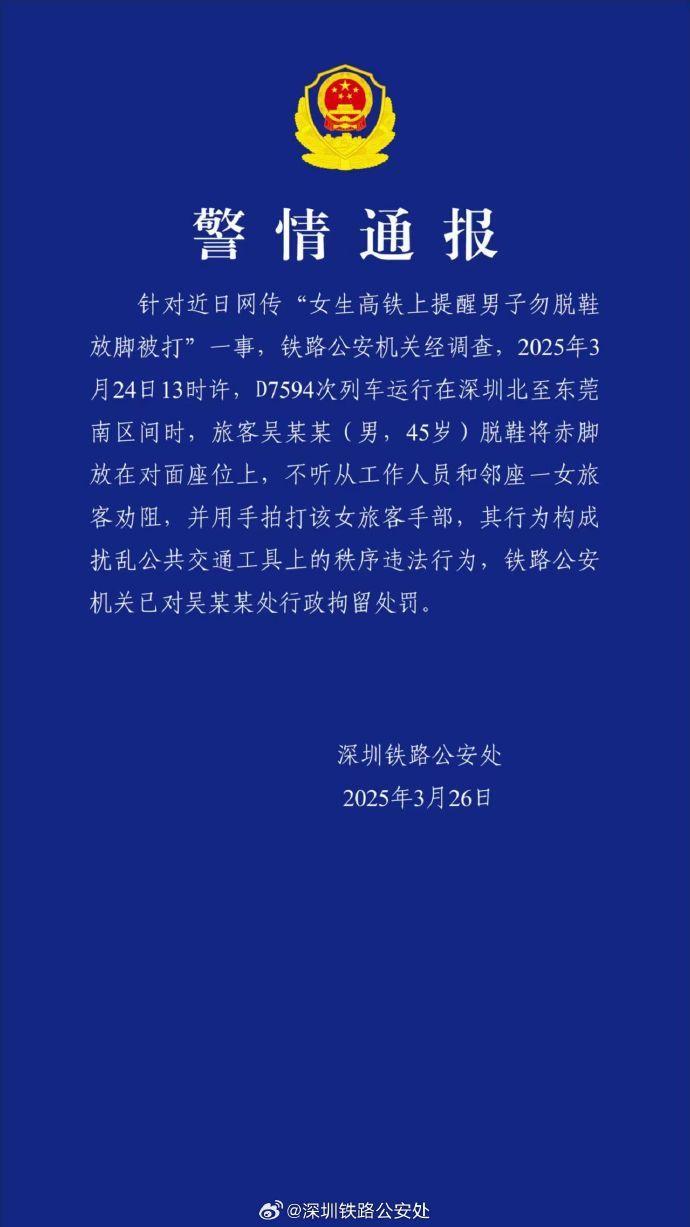 警情通报

针对近日网传“女生高铁上提醒男子勿脱鞋放脚被打”一事，铁路公安机关经调查，2025年3月24日13时许，D7594次列车运行在深圳北至东莞南区间时，旅客吴某某（男，45岁）脱鞋将赤脚放在对面座位上，不听从工作人员和邻座一女旅客劝阻，并用手拍打该女旅客手部，其行为构成扰乱公共交通工具上的秩序违法行为，铁路公安机关已对吴某某处行政拘留处罚。

深圳铁路公安处
2025年3月26日

@深圳铁路公安处